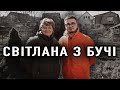 СВІТЛАНА З БУЧІ